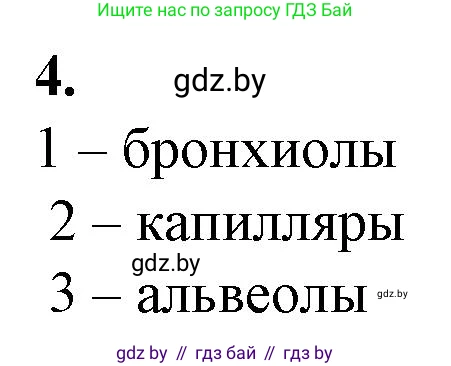 Ищите нас по запросу ГДЗ Бай

4. gdz.by

1 – бронхиолы

2 – капилляры

gdz.by

3 – альвеолы gdz.by

gdz by // гдз бай // гдз by